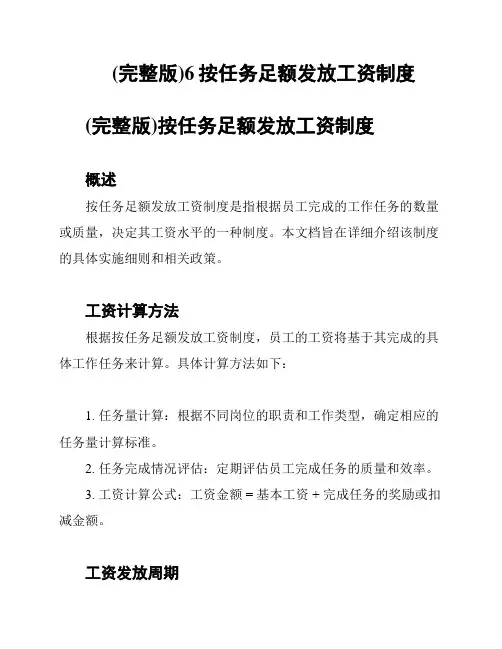 (完整版)6 按任务足额发放工资制度

(完整版)按任务足额发放工资制度

概述

按任务足额发放工资制度是指根据员工完成的工作任务的数量或质量，决定其工资水平的一种制度。本文档旨在详细介绍该制度的具体实施细则和相关政策。

工资计算方法

根据按任务足额发放工资制度，员工的工资将基于其完成的具体工作任务来计算。具体计算方法如下：

1. 任务量计算：根据不同岗位的职责和工作类型，确定相应的任务量计算标准。

2. 任务完成情况评估：定期评估员工完成任务的质量和效率。

3. 工资计算公式：工资金额 = 基本工资 + 完成任务的奖励或扣减金额。

工资发放周期